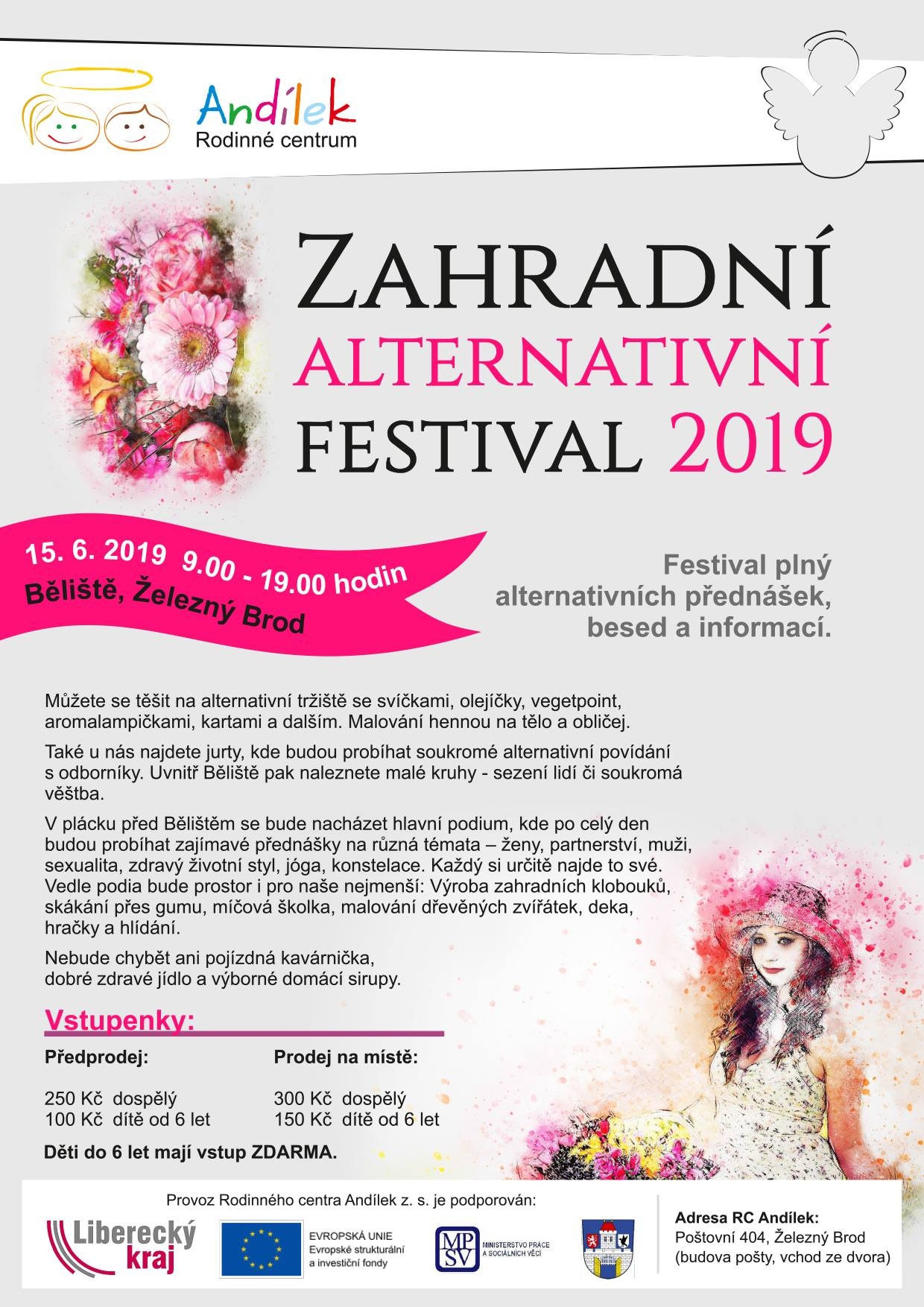 Andílek
Rodinné centrum

ZAHRADNÍ
ALTERNATIVNÍ
FESTIVAL 2019

15. 6. 2019 9.00 - 19.00 hodin
Běliště, Železný Brod

Festival plný alternativních přednášek, besed a informací.

Můžete se těšit na alternativní tržiště se svíčkami, olejíčky, vegetpoint, aromalampičkami, kartami a dalším. Malování hennou na tělo a obličej.

Také u nás najdete jurty, kde budou probíhat soukromé alternativní povídání s odborníky. Uvnitř Běliště pak naleznete malé kruhy - sezení lidí či soukromá věštba.

V plácku před Bělištěm se bude nacházet hlavní podium, kde po celý den budou probíhat zajímavé přednášky na různá témata – ženy, partnerství, muži, sexualita, zdravý životní styl, jóga, konstelace. Každý si určitě najde to své. Vedle podia bude prostor i pro naše nejmenší: Výroba zahradních klobouků, skákání přes gumu, míčová školka, malování dřevěných zvířátek, deka, hračky a hlídání.

Nebude chybět ani pojízdná kavárnička, dobré zdravé jídlo a výborné domácí sirupy.

Vstupenky:

Předprodej:
250 Kč dospělý
100 Kč dítě od 6 let

Prodej na místě:
300 Kč dospělý
150 Kč dítě od 6 let

Děti do 6 let mají vstup ZDARMA.

Provoz Rodinného centra Andílek z. s. je podporován:

Liberecký kraj

EVROPSKÁ UNIE
Evropské strukturální a investiční fondy

MPSV
MINISTERSTVO PRÁCE A SOCIÁLNÍCH VĚCÍ

Adresa RC Andílek:
Poštovní 404, Železný Brod
(budova pošty, vchod ze dvora)